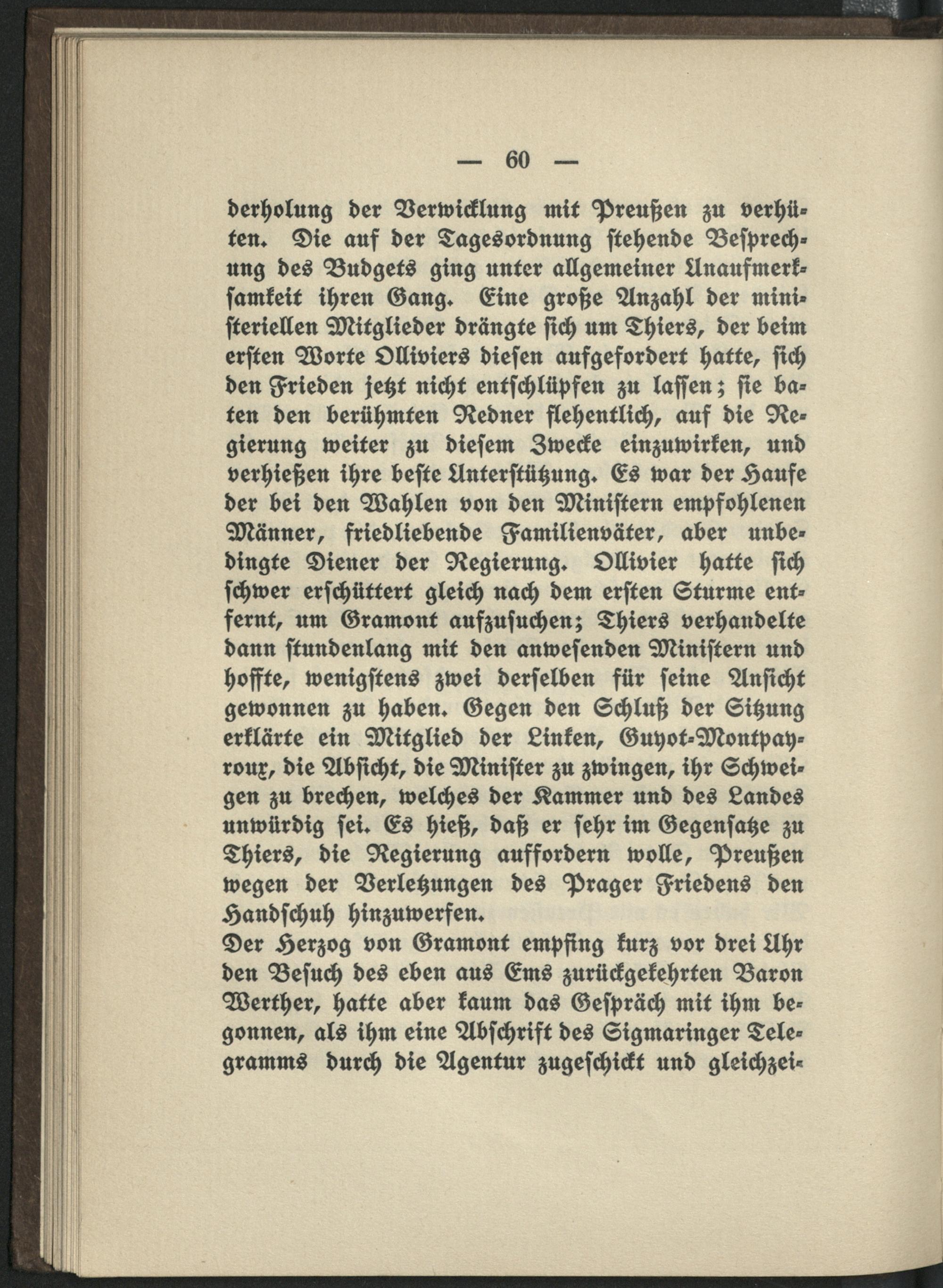 — 60 —

derholung der Verwicklung mit Preußen zu verhüten. Die auf der Tagesordnung stehende Besprechung des Budgets ging unter allgemeiner Unaufmerksamkeit ihren Gang. Eine große Anzahl der ministeriellen Mitglieder drängte sich um Thiers, der beim ersten Worte Olliviers diesen aufgefordert hatte, sich den Frieden jetzt nicht entschlüpfen zu lassen; sie baten den berühmten Redner flehentlich, auf die Regierung weiter zu diesem Zwecke einzuwirken, und verhießen ihre beste Unterstützung. Es war der Haufe der bei den Wahlen von den Ministern empfohlenen Männer, friedliebende Familienväter, aber unbedingte Diener der Regierung. Ollivier hatte sich schwer erschüttert gleich nach dem ersten Sturme entfernt, um Gramont aufzusuchen; Thiers verhandelte dann stundenlang mit den anwesenden Ministern und hoffte, wenigstens zwei derselben für seine Ansicht gewonnen zu haben. Gegen den Schluß der Sitzung erklärte ein Mitglied der Linken, Guyot-Montpayroux, die Absicht, die Minister zu zwingen, ihr Schweigen zu brechen, welches der Kammer und des Landes unwürdig sei. Es hieß, daß er sehr im Gegensatze zu Thiers, die Regierung auffordern wolle, Preußen wegen der Verletzungen des Prager Friedens den Handschuh hinzuwerfen.

Der Herzog von Gramont empfing kurz vor drei Uhr den Besuch des eben aus Ems zurückgekehrten Baron Werther, hatte aber kaum das Gespräch mit ihm begonnen, als ihm eine Abschrift des Sigmaringer Telegramms durch die Agentur zugeschickt und gleichzei-